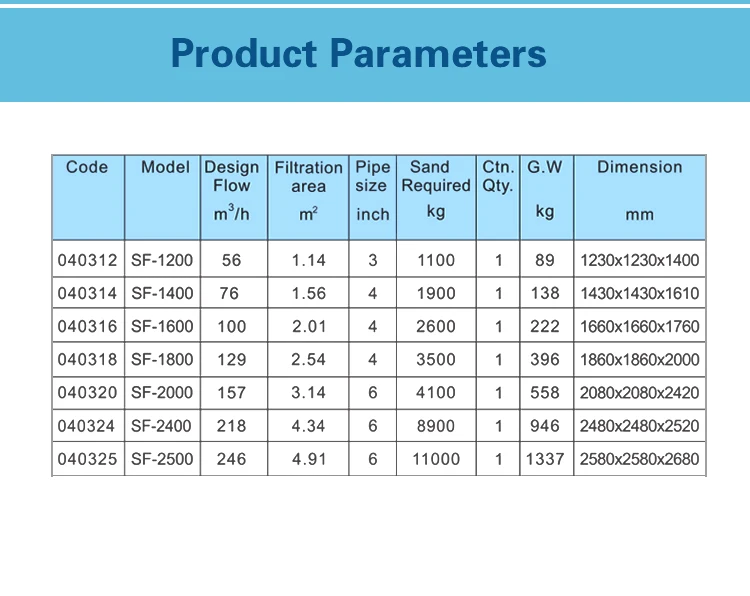 Product Parameters

| Code | Model | Design Flow $m^3/h$ | Filtration area $m^2$ | Pipe size inch | Sand Required kg | Ctn. Qty. | G.W kg | Dimension mm |
|---|---|---|---|---|---|---|---|---|
| 040312 | SF-1200 | 56 | 1.14 | 3 | 1100 | 1 | 89 | 1230x1230x1400 |
| 040314 | SF-1400 | 76 | 1.56 | 4 | 1900 | 1 | 138 | 1430x1430x1610 |
| 040316 | SF-1600 | 100 | 2.01 | 4 | 2600 | 1 | 222 | 1660x1660x1760 |
| 040318 | SF-1800 | 129 | 2.54 | 4 | 3500 | 1 | 396 | 1860x1860x2000 |
| 040320 | SF-2000 | 157 | 3.14 | 6 | 4100 | 1 | 558 | 2080x2080x2420 |
| 040324 | SF-2400 | 218 | 4.34 | 6 | 8900 | 1 | 946 | 2480x2480x2520 |
| 040325 | SF-2500 | 246 | 4.91 | 6 | 11000 | 1 | 1337 | 2580x2580x2680 |